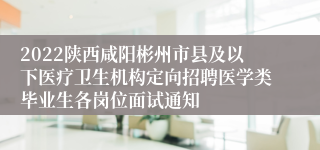 2022陕西咸阳彬州市县及以下医疗卫生机构定向招聘医学类毕业生各岗位面试通知